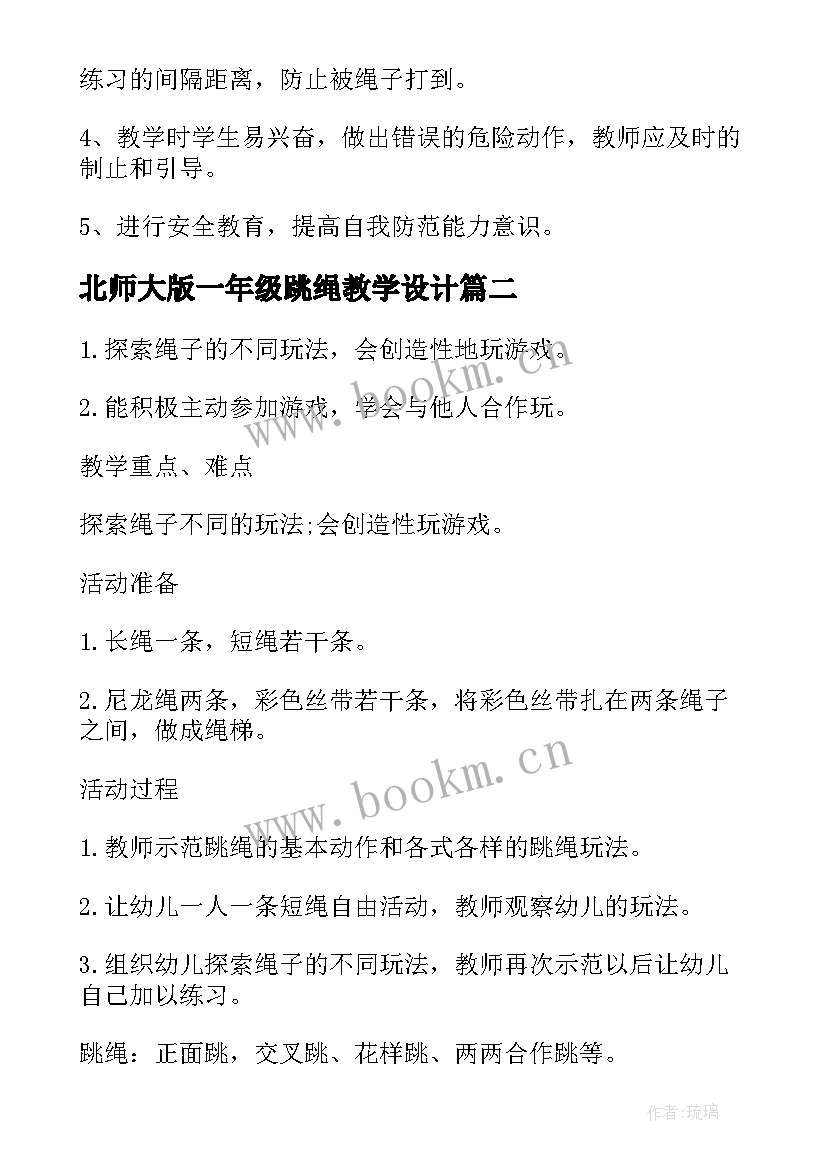 练习的间隔距离，防止被绳子打到。

4、教学时学生易兴奋，做出错误的危险动作，教师应及时的制止和引导。

5、进行安全教育，提高自我防范能力意识。

北师大版一年级跳绳教学设计篇二

1.探索绳子的不同玩法，会创造性地玩游戏。

2.能积极主动参加游戏，学会与他人合作玩。

教学重点、难点

探索绳子不同的玩法;会创造性玩游戏。

活动准备

1.长绳一条，短绳若干条。

2.尼龙绳两条，彩色丝带若干条，将彩色丝带扎在两条绳子之间，做成绳梯。

活动过程

1.教师示范跳绳的基本动作和各式各样的跳绳玩法。

2.让幼儿一人一条短绳自由活动，教师观察幼儿的玩法。

3.组织幼儿探索绳子的不同玩法，教师再次示范以后让幼儿自己加以练习。

跳绳：正面跳，交叉跳、花样跳、两两合作跳等。

www.bookm.cn

www.bookm.cn

作者:琉璃